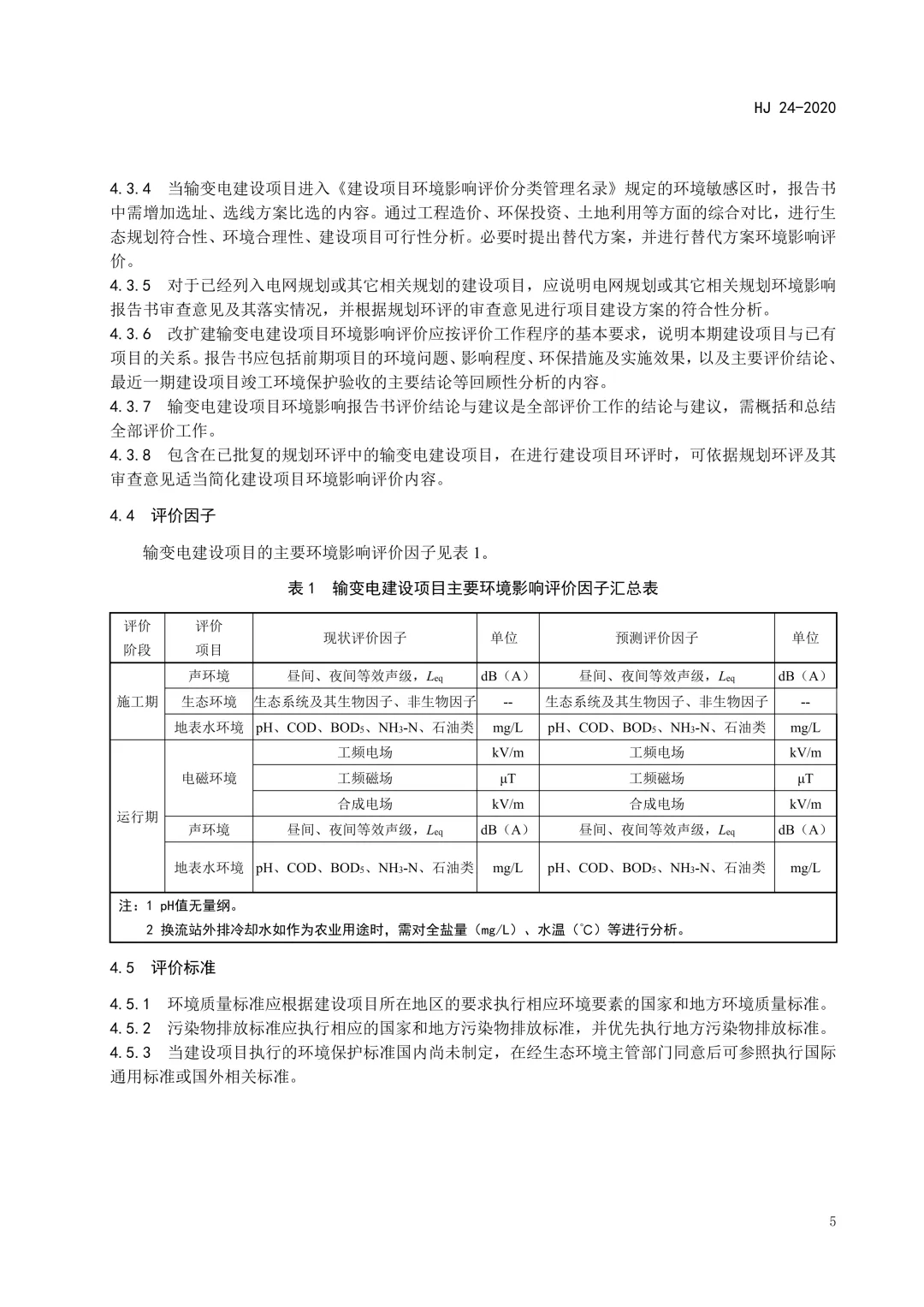 HJ 24-2020

4.3.4 当输变电建设项目进入《建设项目环境影响评价分类管理名录》规定的环境敏感区时，报告书中需增加选址、选线方案比选的内容。通过工程造价、环保投资、土地利用等方面的综合对比，进行生态规划符合性、环境合理性、建设项目可行性分析。必要时提出替代方案，并进行替代方案环境影响评价。

4.3.5 对于已经列入电网规划或其它相关规划的建设项目，应说明电网规划或其它相关规划环境影响报告书审查意见及其落实情况，并根据规划环评的审查意见进行项目建设方案的符合性分析。

4.3.6 改扩建输变电建设项目环境影响评价应按评价工作程序的基本要求，说明本期建设项目与已有项目的关系。报告书应包括前期项目的环境问题、影响程度、环保措施及实施效果，以及主要评价结论、最近一期建设项目竣工环境保护验收的主要结论等回顾性分析的内容。

4.3.7 输变电建设项目环境影响报告书评价结论与建议是全部评价工作的结论与建议，需概括和总结全部评价工作。

4.3.8 包含在已批复的规划环评中的输变电建设项目，在进行建设项目环评时，可依据规划环评及其审查意见适当简化建设项目环境影响评价内容。

4.4 评价因子

输变电建设项目的主要环境影响评价因子见表1。

表1 输变电建设项目主要环境影响评价因子汇总表

| 评价阶段 | 评价项目 | 现状评价因子 | 单位 | 预测评价因子 | 单位 |
|---|---|---|---|---|---|
| 施工期 | 声环境 | 昼间、夜间等效声级，$L_{eq}$ | dB（A） | 昼间、夜间等效声级，$L_{eq}$ | dB（A） |
|  | 生态环境 | 生态系统及其生物因子、非生物因子 | -- | 生态系统及其生物因子、非生物因子 | -- |
|  | 地表水环境 | pH、COD、$BOD_5$、$NH_3$-N、石油类 | mg/L | pH、COD、$BOD_5$、$NH_3$-N、石油类 | mg/L |
| 运行期 | 电磁环境 | 工频电场 | kV/m | 工频电场 | kV/m |
|  |  | 工频磁场 | μT | 工频磁场 | μT |
|  |  | 合成电场 | kV/m | 合成电场 | kV/m |
|  | 声环境 | 昼间、夜间等效声级，$L_{eq}$ | dB（A） | 昼间、夜间等效声级，$L_{eq}$ | dB（A） |
|  | 地表水环境 | pH、COD、$BOD_5$、$NH_3$-N、石油类 | mg/L | pH、COD、$BOD_5$、$NH_3$-N、石油类 | mg/L |

注：1 pH值无量纲。
2 换流站外排冷却水如作为农业用途时，需对全盐量（mg/L）、水温（℃）等进行分析。

4.5 评价标准

4.5.1 环境质量标准应根据建设项目所在地区的要求执行相应环境要素的国家和地方环境质量标准。

4.5.2 污染物排放标准应执行相应的国家和地方污染物排放标准，并优先执行地方污染物排放标准。

4.5.3 当建设项目执行的环境保护标准国内尚未制定，在经生态环境主管部门同意后可参照执行国际通用标准或国外相关标准。

5